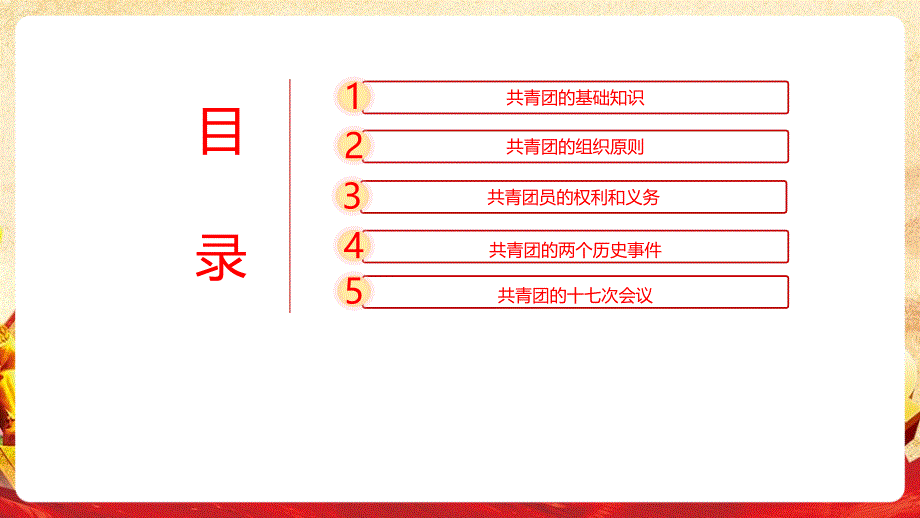 目

录

1 共青团的基础知识

2 共青团的组织原则

3 共青团员的权利和义务

4 共青团的两个历史事件

5 共青团的十七次会议